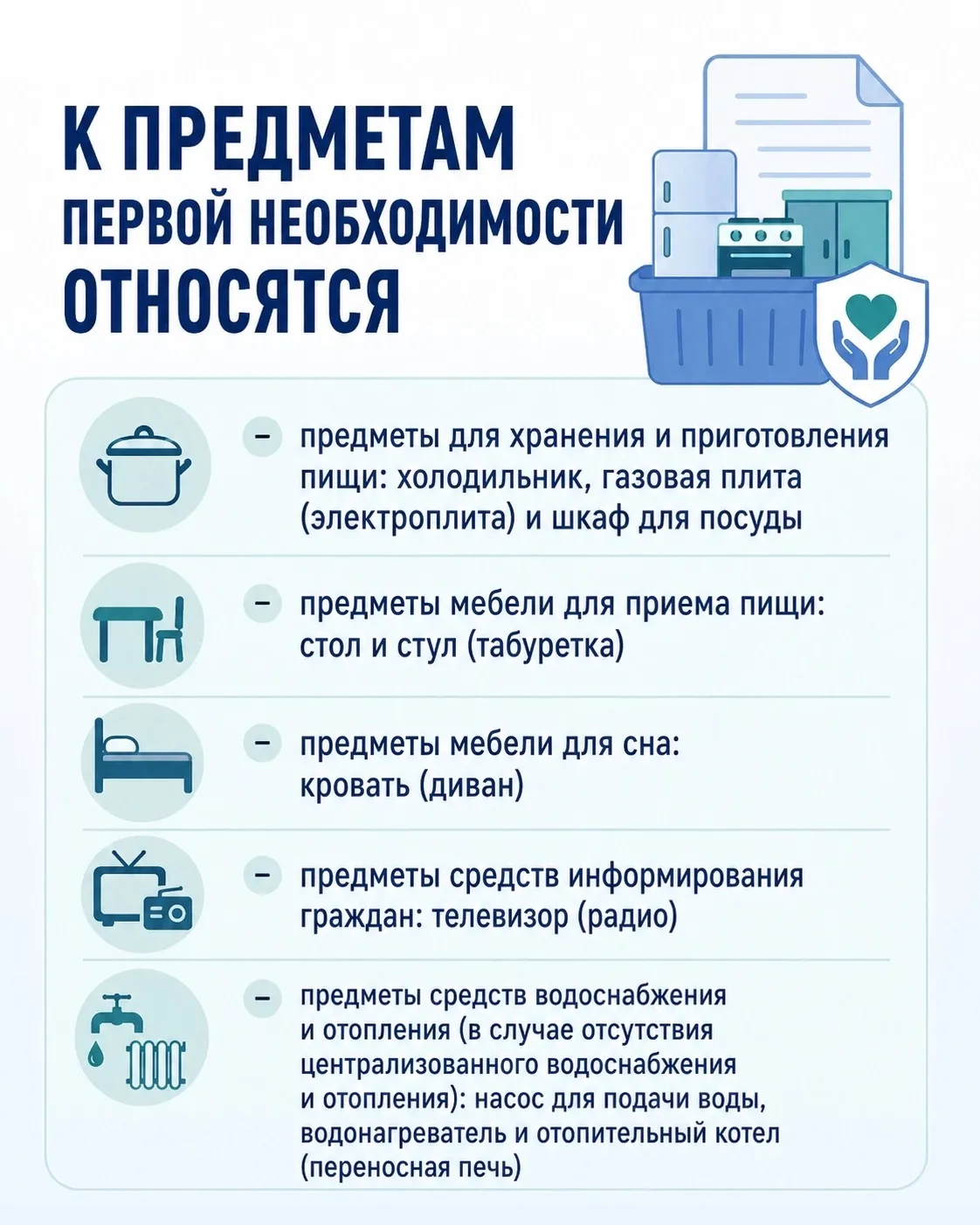 К ПРЕДМЕТАМ
ПЕРВОЙ НЕОБХОДИМОСТИ
ОТНОСЯТСЯ

– предметы для хранения и приготовления пищи: холодильник, газовая плита (электроплита) и шкаф для посуды

– предметы мебели для приема пищи: стол и стул (табуретка)

– предметы мебели для сна: кровать (диван)

– предметы средств информирования граждан: телевизор (радио)

– предметы средств водоснабжения и отопления (в случае отсутствия централизованного водоснабжения и отопления): насос для подачи воды, водонагреватель и отопительный котел (переносная печь)